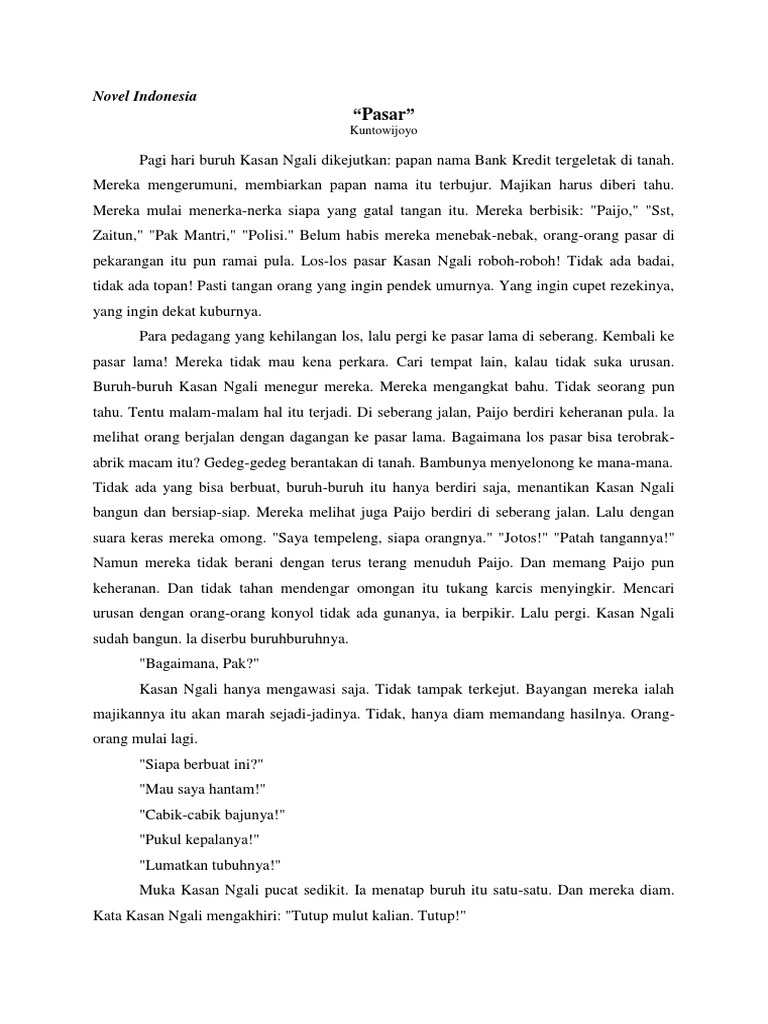 Novel Indonesia

“Pasar”

Kuntowijoyo

Pagi hari buruh Kasan Ngali dikejutkan: papan nama Bank Kredit tergeletak di tanah. Mereka mengerumuni, membiarkan papan nama itu terbujur. Majikan harus diberi tahu. Mereka mulai menerka-nerka siapa yang gatal tangan itu. Mereka berbisik: "Paijo," "Sst, Zaitun," "Pak Mantri," "Polisi." Belum habis mereka menebak-nebak, orang-orang pasar di pekarangan itu pun ramai pula. Los-los pasar Kasan Ngali roboh-roboh! Tidak ada badai, tidak ada topan! Pasti tangan orang yang ingin pendek umurnya. Yang ingin cupet rezekinya, yang ingin dekat kuburnya.

Para pedagang yang kehilangan los, lalu pergi ke pasar lama di seberang. Kembali ke pasar lama! Mereka tidak mau kena perkara. Cari tempat lain, kalau tidak suka urusan. Buruh-buruh Kasan Ngali menegur mereka. Mereka mengangkat bahu. Tidak seorang pun tahu. Tentu malam-malam hal itu terjadi. Di seberang jalan, Paijo berdiri keheranan pula. la melihat orang berjalan dengan dagangan ke pasar lama. Bagaimana los pasar bisa terobrak-abrik macam itu? Gedeg-gedeg berantakan di tanah. Bambunya menyelonong ke mana-mana. Tidak ada yang bisa berbuat, buruh-buruh itu hanya berdiri saja, menantikan Kasan Ngali bangun dan bersiap-siap. Mereka melihat juga Paijo berdiri di seberang jalan. Lalu dengan suara keras mereka omong. "Saya tempeleng, siapa orangnya." "Jotos!" "Patah tangannya!" Namun mereka tidak berani dengan terus terang menuduh Paijo. Dan memang Paijo pun keheranan. Dan tidak tahan mendengar omongan itu tukang karcis menyingkir. Mencari urusan dengan orang-orang konyol tidak ada gunanya, ia berpikir. Lalu pergi. Kasan Ngali sudah bangun. la diserbu buruhburuhnya.

"Bagaimana, Pak?"

Kasan Ngali hanya mengawasi saja. Tidak tampak terkejut. Bayangan mereka ialah majikannya itu akan marah sejadi-jadinya. Tidak, hanya diam memandang hasilnya. Orang-orang mulai lagi.

"Siapa berbuat ini?"

"Mau saya hantam!"

"Cabik-cabik bajunya!"

"Pukul kepalanya!"

"Lumatkan tubuhnya!"

Muka Kasan Ngali pucat sedikit. Ia menatap buruh itu satu-satu. Dan mereka diam. Kata Kasan Ngali mengakhiri: "Tutup mulut kalian. Tutup!"